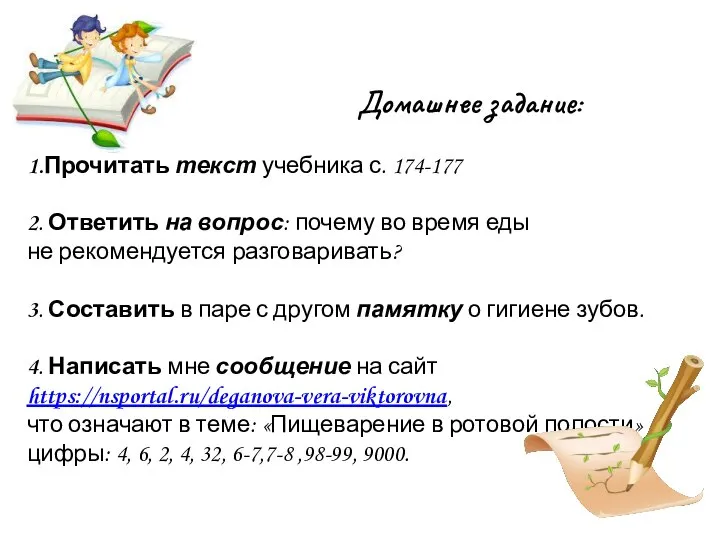 Домашнее задание:

1.Прочитать текст учебника с. 174-177

2. Ответить на вопрос: почему во время еды не рекомендуется разговаривать?

3. Составить в паре с другом памятку о гигиене зубов.

4. Написать мне сообщение на сайт https://nsportal.ru/deganova-vera-viktorovna, что означают в теме: «Пищеварение в ротовой полости» цифры: 4, 6, 2, 4, 32, 6-7,7-8 ,98-99, 9000.